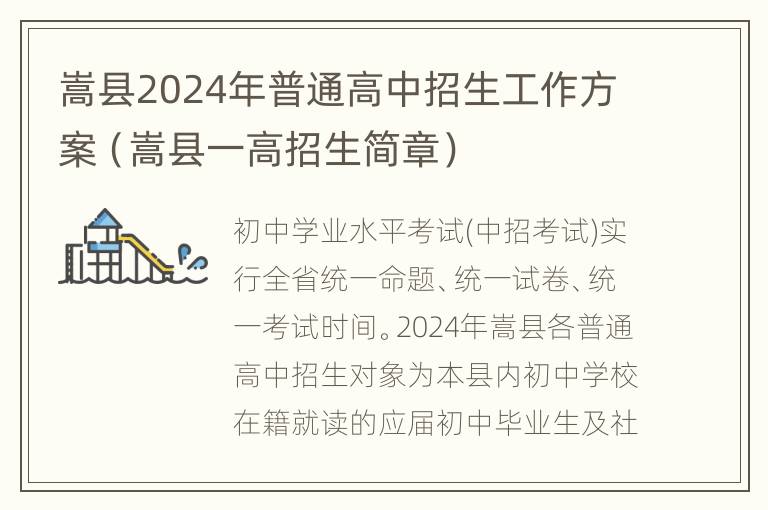 嵩县2024年普通高中招生工作方案（嵩县一高招生简章）

初中学业水平考试(中招考试)实行全省统一命题、统一试卷、统一考试时间。2024年嵩县各普通高中招生对象为本县内初中学校在籍就读的应届初中毕业生及社